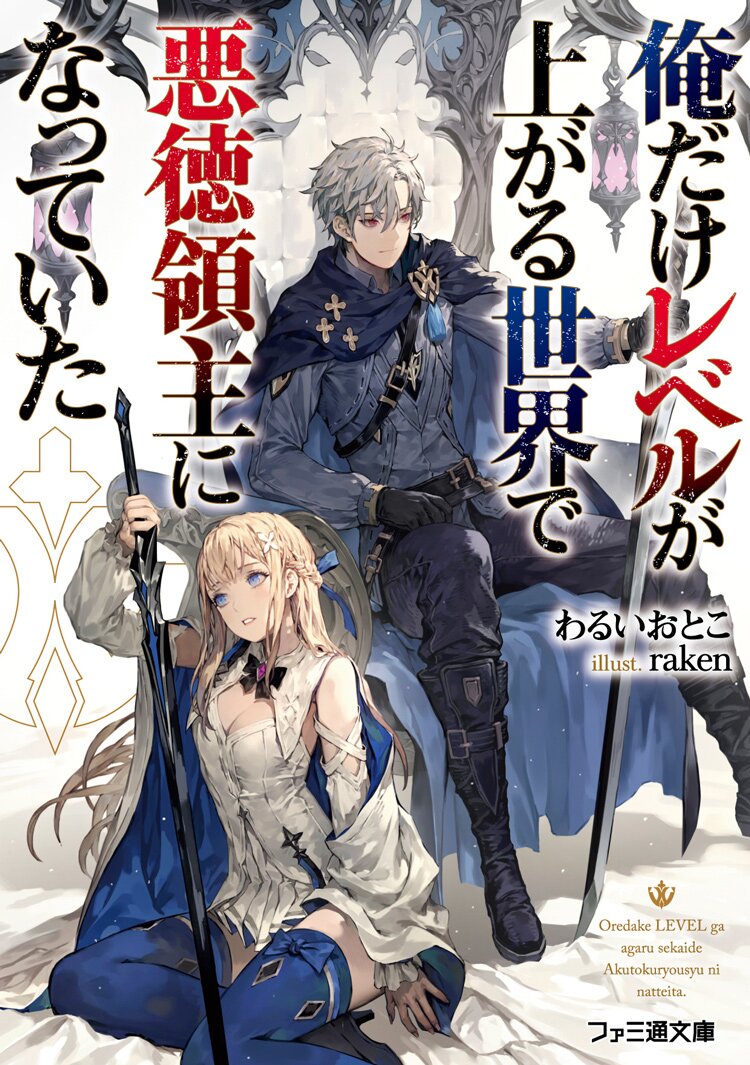 俺だけレベルが上がる世界で悪徳領主になっていた

わるいおとこ
illust. raken

Oredake LEVEL ga agaru sekaide Akutokuryousyu ni natteita.

ファミ通文庫